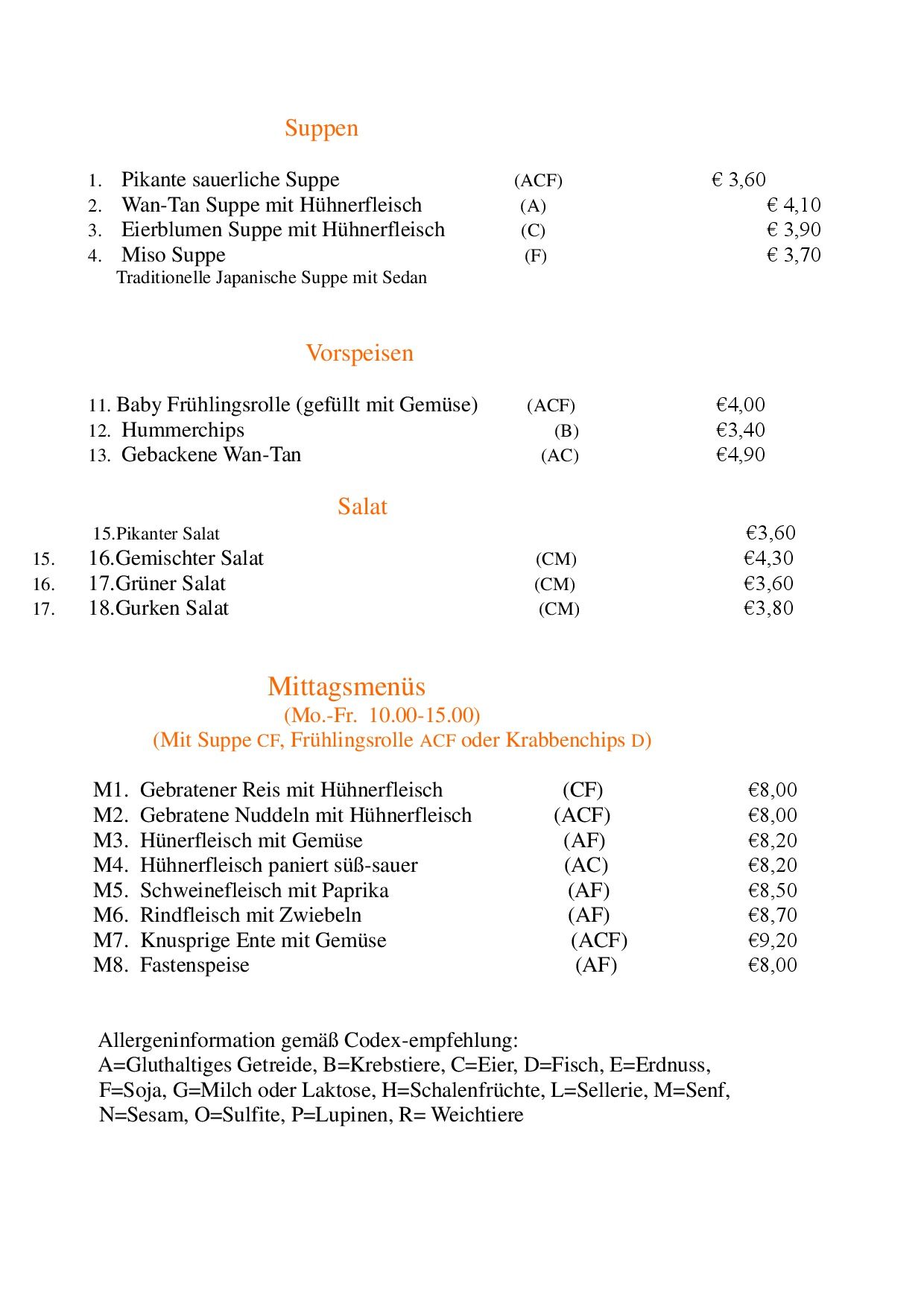 Suppen

1. Pikante sauerliche Suppe (ACF) € 3,60
2. Wan-Tan Suppe mit Hühnerfleisch (A) € 4,10
3. Eierblumen Suppe mit Hühnerfleisch (C) € 3,90
4. Miso Suppe (F) € 3,70
Traditionelle Japanische Suppe mit Sedan

Vorspeisen

11. Baby Frühlingsrolle (gefüllt mit Gemüse) (ACF) €4,00
12. Hummerchips (B) €3,40
13. Gebackene Wan-Tan (AC) €4,90

Salat

15.Pikanter Salat €3,60
15. 16.Gemischter Salat (CM) €4,30
16. 17.Grüner Salat (CM) €3,60
17. 18.Gurken Salat (CM) €3,80

Mittagsmenüs
(Mo.-Fr. 10.00-15.00)
(Mit Suppe CF, Frühlingsrolle ACF oder Krabbenchips D)

M1. Gebratener Reis mit Hühnerfleisch (CF) €8,00
M2. Gebratene Nuddeln mit Hühnerfleisch (ACF) €8,00
M3. Hünerfleisch mit Gemüse (AF) €8,20
M4. Hühnerfleisch paniert süß-sauer (AC) €8,20
M5. Schweinefleisch mit Paprika (AF) €8,50
M6. Rindfleisch mit Zwiebeln (AF) €8,70
M7. Knusprige Ente mit Gemüse (ACF) €9,20
M8. Fastenspeise (AF) €8,00

Allergeninformation gemäß Codex-empfehlung:
A=Gluthaltiges Getreide, B=Krebstiere, C=Eier, D=Fisch, E=Erdnuss, F=Soja, G=Milch oder Laktose, H=Schalenfrüchte, L=Sellerie, M=Senf, N=Sesam, O=Sulfite, P=Lupinen, R= Weichtiere